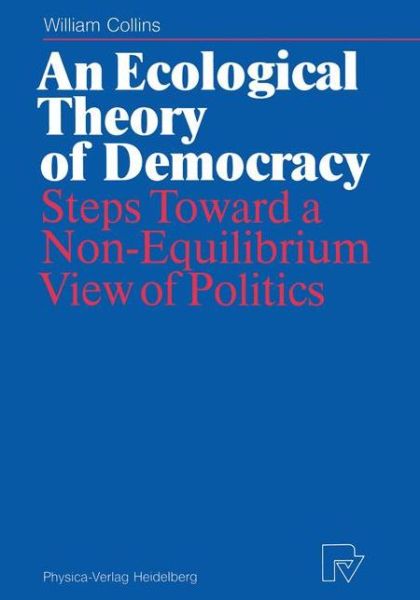 William Collins

An Ecological Theory of Democracy

Steps Toward a Non-Equilibrium View of Politics

Physica-Verlag Heidelberg